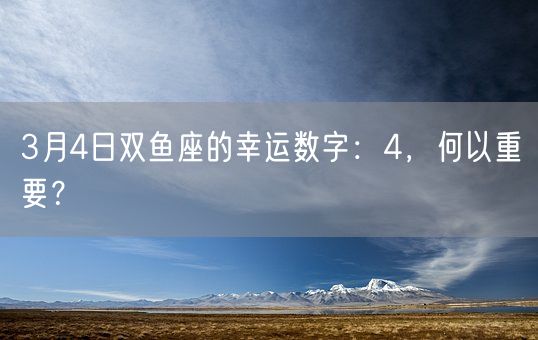 3月4日双鱼座的幸运数字：4，何以重要？